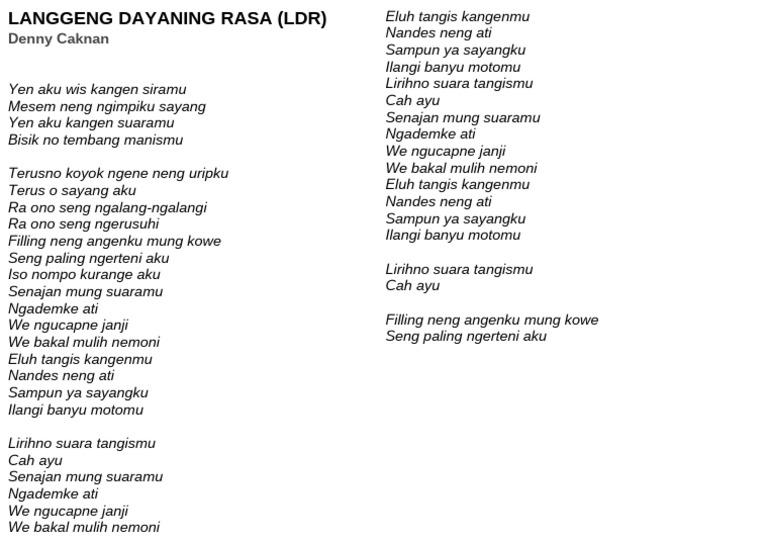 LANGGENG DAYANING RASA (LDR)
Denny Caknan

Yen aku wis kangen siramu
Mesem neng ngimpiku sayang
Yen aku kangen suaramu
Bisik no tembang manismu

Terusno koyok ngene neng uripku
Terus o sayang aku
Ra ono seng ngalang-ngalangi
Ra ono seng ngerusuhi
Filling neng angenku mung kowe
Seng paling ngerteni aku
Iso nompo kurange aku
Senajan mung suaramu
Ngademke ati
We ngucapne janji
We bakal mulih nemoni
Eluh tangis kangenmu
Nandes neng ati
Sampun ya sayangku
Ilangi banyu motomu

Lirihno suara tangismu
Cah ayu
Senajan mung suaramu
Ngademke ati
We ngucapne janji
We bakal mulih nemoni
Eluh tangis kangenmu
Nandes neng ati
Sampun ya sayangku
Ilangi banyu motomu
Lirihno suara tangismu
Cah ayu
Senajan mung suaramu
Ngademke ati
We ngucapne janji
We bakal mulih nemoni
Eluh tangis kangenmu
Nandes neng ati
Sampun ya sayangku
Ilangi banyu motomu

Lirihno suara tangismu
Cah ayu

Filling neng angenku mung kowe
Seng paling ngerteni aku